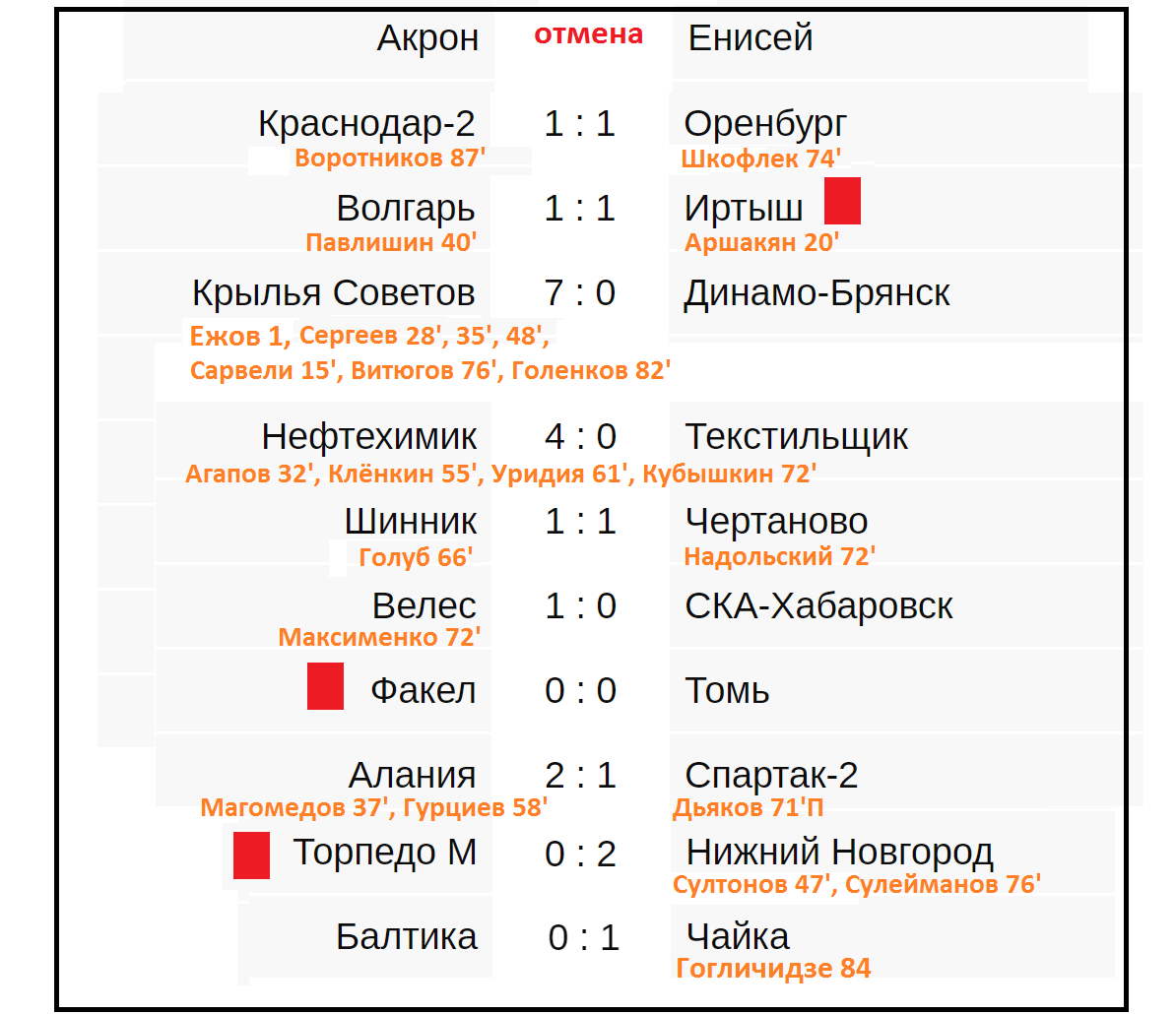 Акрон отмена Енисей

Краснодар-2 1 : 1 Оренбург
Воротников 87' Шкофлек 74'

Волгарь 1 : 1 Иртыш
Павлишин 40' Аршакян 20'

Крылья Советов 7 : 0 Динамо-Брянск
Ежов 1, Сергеев 28', 35', 48',
Сарвели 15', Витюгов 76', Голенков 82'

Нефтехимик 4 : 0 Текстильщик
Агапов 32', Клёнкин 55', Уридия 61', Кубышкин 72'

Шинник 1 : 1 Чертаново
Голуб 66' Надольский 72'

Велес 1 : 0 СКА-Хабаровск
Максименко 72'

Факел 0 : 0 Томь

Алания 2 : 1 Спартак-2
Магомедов 37', Гурциев 58' Дьяков 71'П

Торпедо М 0 : 2 Нижний Новгород
Султонов 47', Сулейманов 76'

Балтика 0 : 1 Чайка
Гогличидзе 84